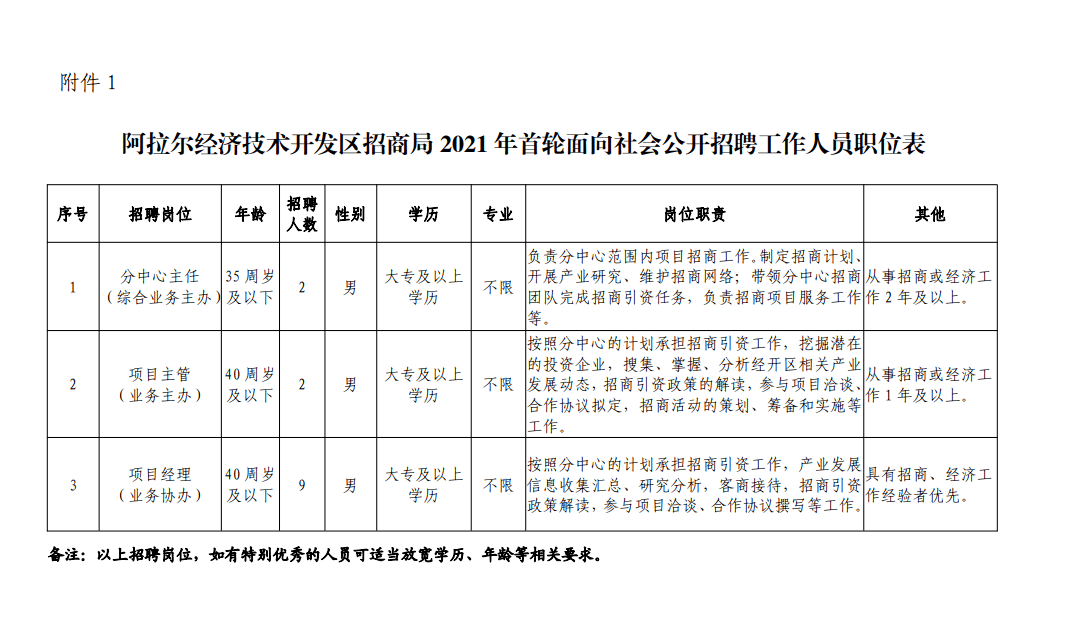 附件 1

阿拉尔经济技术开发区招商局 2021 年首轮面向社会公开招聘工作人员职位表

| 序号 | 招聘岗位 | 年龄 | 招聘人数 | 性别 | 学历 | 专业 | 岗位职责 | 其他 |
|---|---|---|---|---|---|---|---|---|
| 1 | 分中心主任（综合业务主办） | 35 周岁及以下 | 2 | 男 | 大专及以上学历 | 不限 | 负责分中心范围内项目招商工作。制定招商计划、开展产业研究、维护招商网络；带领分中心招商团队完成招商引资任务，负责招商项目服务工作等。 | 从事招商或经济工作 2 年及以上。 |
| 2 | 项目主管（业务主办） | 40 周岁及以下 | 2 | 男 | 大专及以上学历 | 不限 | 按照分中心的计划承担招商引资工作，挖掘潜在的投资企业，搜集、掌握、分析经开区相关产业发展动态，招商引资政策的解读，参与项目洽谈、合作协议拟定，招商活动的策划、筹备和实施等工作。 | 从事招商或经济工作 1 年及以上。 |
| 3 | 项目经理（业务协办） | 40 周岁及以下 | 9 | 男 | 大专及以上学历 | 不限 | 按照分中心的计划承担招商引资工作，产业发展信息收集汇总、研究分析，客商接待，招商引资政策解读，参与项目洽谈、合作协议撰写等工作。 | 具有招商、经济工作经验者优先。 |

备注：以上招聘岗位，如有特别优秀的人员可适当放宽学历、年龄等相关要求。